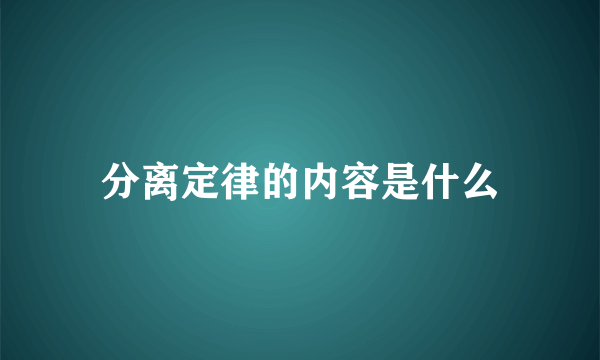 分离定律的内容是什么